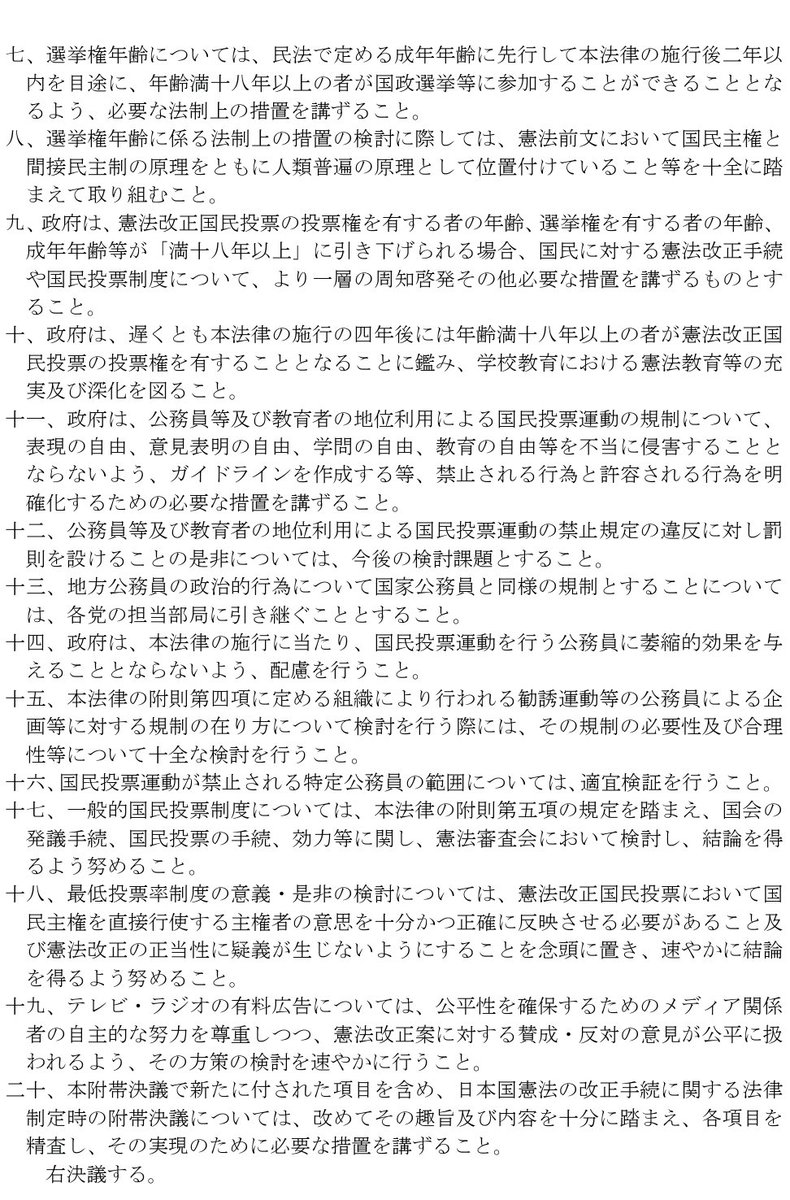 七、選挙権年齢については、民法で定める成年年齢に先行して本法律の施行後二年以内を目途に、年齢満十八年以上の者が国政選挙等に参加することができることとなるよう、必要な法制上の措置を講ずること。
八、選挙権年齢に係る法制上の措置の検討に際しては、憲法前文において国民主権と間接民主制の原理をともに人類普遍の原理として位置付けていること等を十全に踏まえて取り組むこと。
九、政府は、憲法改正国民投票の投票権を有する者の年齢、選挙権を有する者の年齢、成年年齢等が「満十八年以上」に引き下げられる場合、国民に対する憲法改正手続や国民投票制度について、より一層の周知啓発その他必要な措置を講ずるものとすること。
十、政府は、遅くとも本法律の施行の四年後には年齢満十八年以上の者が憲法改正国民投票の投票権を有することとなることに鑑み、学校教育における憲法教育等の充実及び深化を図ること。
十一、政府は、公務員等及び教育者の地位利用による国民投票運動の規制について、表現の自由、意見表明の自由、学問の自由、教育の自由等を不当に侵害することとならないよう、ガイドラインを作成する等、禁止される行為と許容される行為を明確化するための必要な措置を講ずること。
十二、公務員等及び教育者の地位利用による国民投票運動の禁止規定の違反に対し罰則を設けることの是非については、今後の検討課題とすること。
十三、地方公務員の政治的行為について国家公務員と同様の規制とすることについては、各党の担当部局に引き継ぐこととすること。
十四、政府は、本法律の施行に当たり、国民投票運動を行う公務員に萎縮的効果を与えることとならないよう、配慮を行うこと。
十五、本法律の附則第四項に定める組織により行われる勧誘運動等の公務員による企画等に対する規制の在り方について検討を行う際には、その規制の必要性及び合理性等について十全な検討を行うこと。
十六、国民投票運動が禁止される特定公務員の範囲については、適宜検証を行うこと。
十七、一般的国民投票制度については、本法律の附則第五項の規定を踏まえ、国会の発議手続、国民投票の手続、効力等に関し、憲法審査会において検討し、結論を得るよう努めること。
十八、最低投票率制度の意義・是非の検討については、憲法改正国民投票において国民主権を直接行使する主権者の意思を十分かつ正確に反映させる必要があること及び憲法改正の正当性に疑義が生じないようにすることを念頭に置き、速やかに結論を得るよう努めること。
十九、テレビ・ラジオの有料広告については、公平性を確保するためのメディア関係者の自主的な努力を尊重しつつ、憲法改正案に対する賛成・反対の意見が公平に扱われるよう、その方策の検討を速やかに行うこと。
二十、本附帯決議で新たに付された項目を含め、日本国憲法の改正手続に関する法律制定時の附帯決議については、改めてその趣旨及び内容を十分に踏まえ、各項目を精査し、その実現のために必要な措置を講ずること。
右決議する。